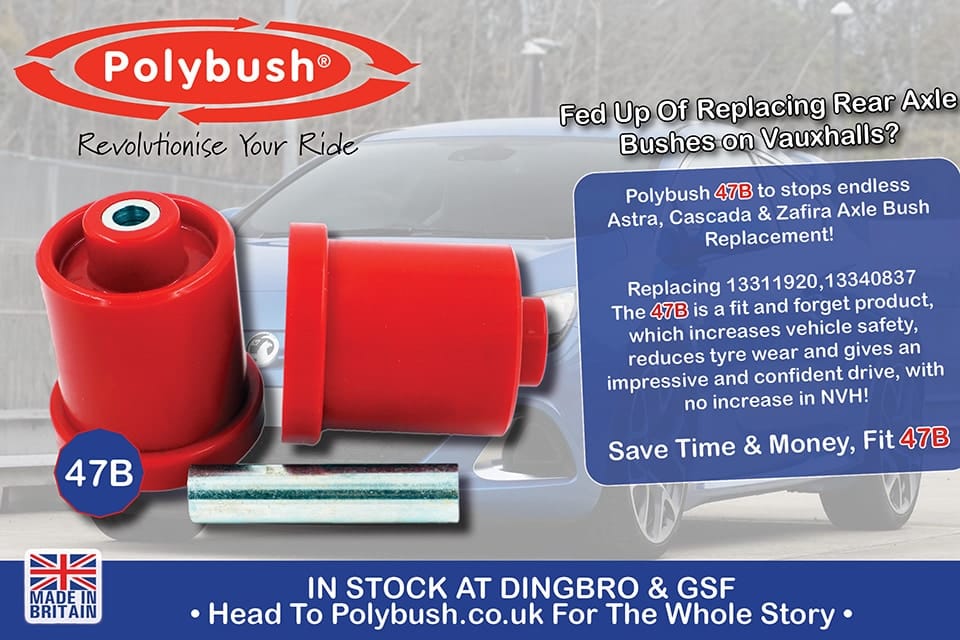 Polybush®

Revolutionise Your Ride

Fed Up Of Replacing Rear Axle Bushes on Vauxhalls?

Polybush 47B to stops endless Astra, Cascada & Zafira Axle Bush Replacement!

Replacing 13311920,13340837 The 47B is a fit and forget product, which increases vehicle safety, reduces tyre wear and gives an impressive and confident drive, with no increase in NVH!

Save Time & Money, Fit 47B

47B

MADE IN BRITAIN

IN STOCK AT DINGBRO & GSF
• Head To Polybush.co.uk For The Whole Story •